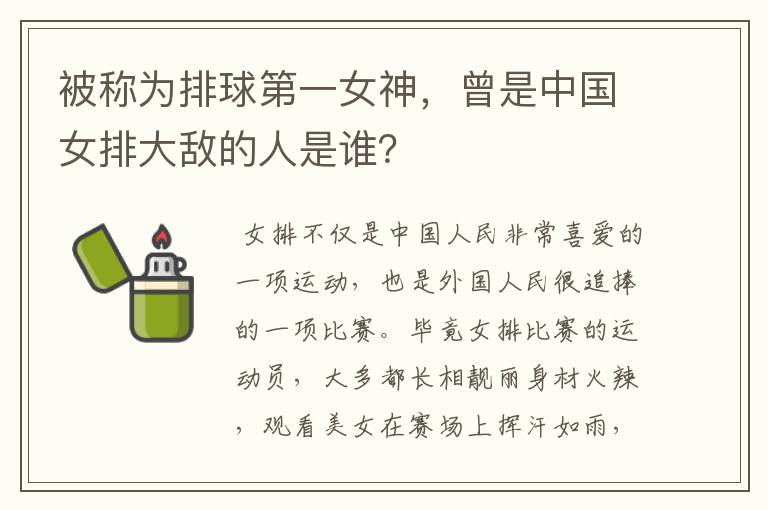 被称为排球第一女神，曾是中国女排大敌的人是谁?

女排不仅是中国人民非常喜爱的一项运动，也是外国人民很追捧的一项比赛。毕竟女排比赛的运动员，大多都长相靓丽身材火辣，观看美女在赛场上挥汗如雨，